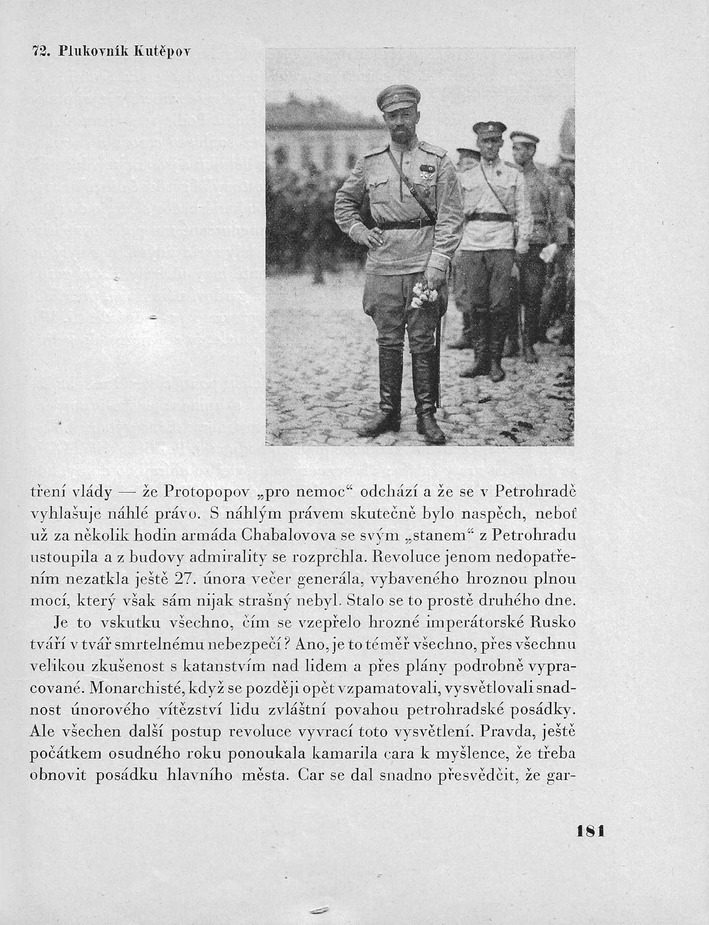 72. Plukovník Kutěpov

tření vlády — že Protopopov „pro nemoc“ odchází a že se v Petrohradě vyhlašuje náhlé právo. S náhlým právem skutečně bylo naspěch, neboť už za několik hodin armáda Chabalovova se svým „stanem“ z Petrohradu ustoupila a z budovy admirality se rozprchla. Revoluce jenom nedopatřením nezatkla ještě 27. února večer generála, vybaveného hroznou plnou mocí, který však sám nijak strašný nebyl. Stalo se to prostě druhého dne.

Je to vskutku všechno, čím se vzepřelo hrozné imperátorské Rusko tváří v tvář smrtelnému nebezpečí? Ano, je to téměř všechno, přes všechnu velikou zkušenost s katanstvím nad lidem a přes plány podrobně vypracované. Monarchisté, když se později opět vzpamatovali, vysvětlovali snadnost únorového vítězství lidu zvláštní povahou petrohradské posádky. Ale všechen další postup revoluce vyvrací toto vysvětlení. Pravda, ještě počátkem osudného roku ponoukala kamarila cara k myšlence, že třeba obnovit posádku hlavního města. Car se dal snadno přesvědčit, že gar-

181